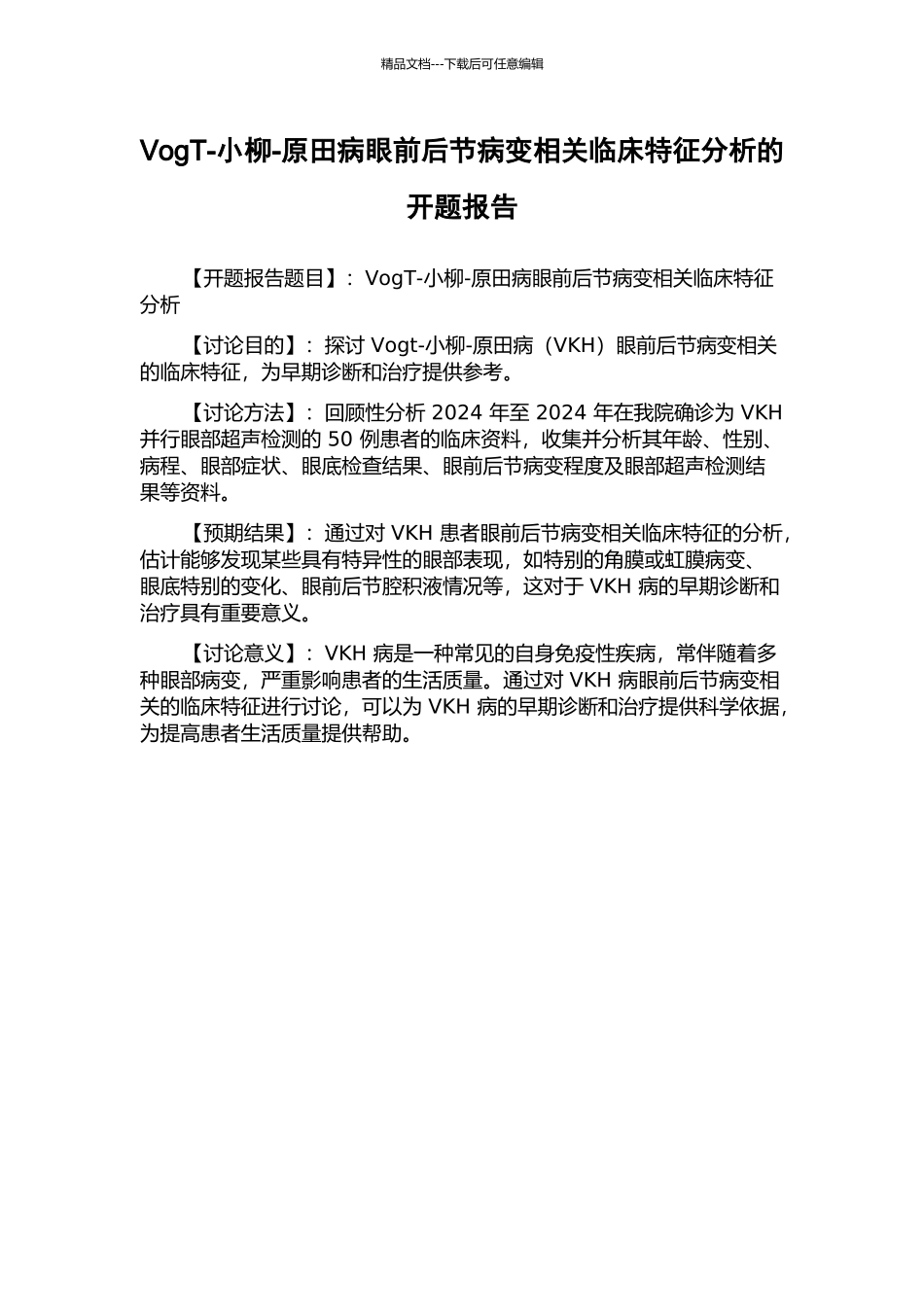 精品文档---下载后可任意编辑

VogT-小柳-原田病眼前后节病变相关临床特征分析的开题报告

【开题报告题目】：VogT-小柳-原田病眼前后节病变相关临床特征分析

【讨论目的】：探讨 Vogt-小柳-原田病（VKH）眼前后节病变相关的临床特征，为早期诊断和治疗提供参考。

【讨论方法】：回顾性分析 2024 年至 2024 年在我院确诊为 VKH 并行眼部超声检测的 50 例患者的临床资料，收集并分析其年龄、性别、病程、眼部症状、眼底检查结果、眼前后节病变程度及眼部超声检测结果等资料。

【预期结果】：通过对 VKH 患者眼前后节病变相关临床特征的分析，估计能够发现某些具有特异性的眼部表现，如特别的角膜或虹膜病变、眼底特别的变化、眼前后节腔积液情况等，这对于 VKH 病的早期诊断和治疗具有重要意义。

【讨论意义】：VKH 病是一种常见的自身免疫性疾病，常伴随着多种眼部病变，严重影响患者的生活质量。通过对 VKH 病眼前后节病变相关的临床特征进行讨论，可以为 VKH 病的早期诊断和治疗提供科学依据，为提高患者生活质量提供帮助。